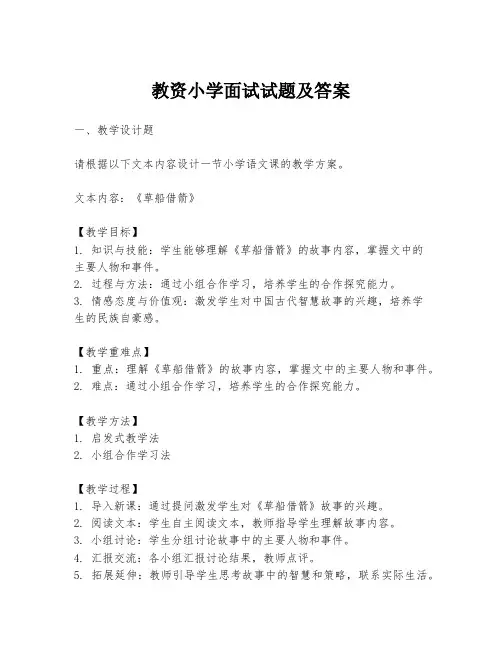 教资小学面试试题及答案

一、教学设计题

请根据以下文本内容设计一节小学语文课的教学方案。

文本内容：《草船借箭》

【教学目标】
1. 知识与技能：学生能够理解《草船借箭》的故事内容，掌握文中的主要人物和事件。
2. 过程与方法：通过小组合作学习，培养学生的合作探究能力。
3. 情感态度与价值观：激发学生对中国古代智慧故事的兴趣，培养学生的民族自豪感。

【教学重难点】
1. 重点：理解《草船借箭》的故事内容，掌握文中的主要人物和事件。
2. 难点：通过小组合作学习，培养学生的合作探究能力。

【教学方法】
1. 启发式教学法
2. 小组合作学习法

【教学过程】
1. 导入新课：通过提问激发学生对《草船借箭》故事的兴趣。
2. 阅读文本：学生自主阅读文本，教师指导学生理解故事内容。
3. 小组讨论：学生分组讨论故事中的主要人物和事件。
4. 汇报交流：各小组汇报讨论结果，教师点评。
5. 拓展延伸：教师引导学生思考故事中的智慧和策略，联系实际生活。